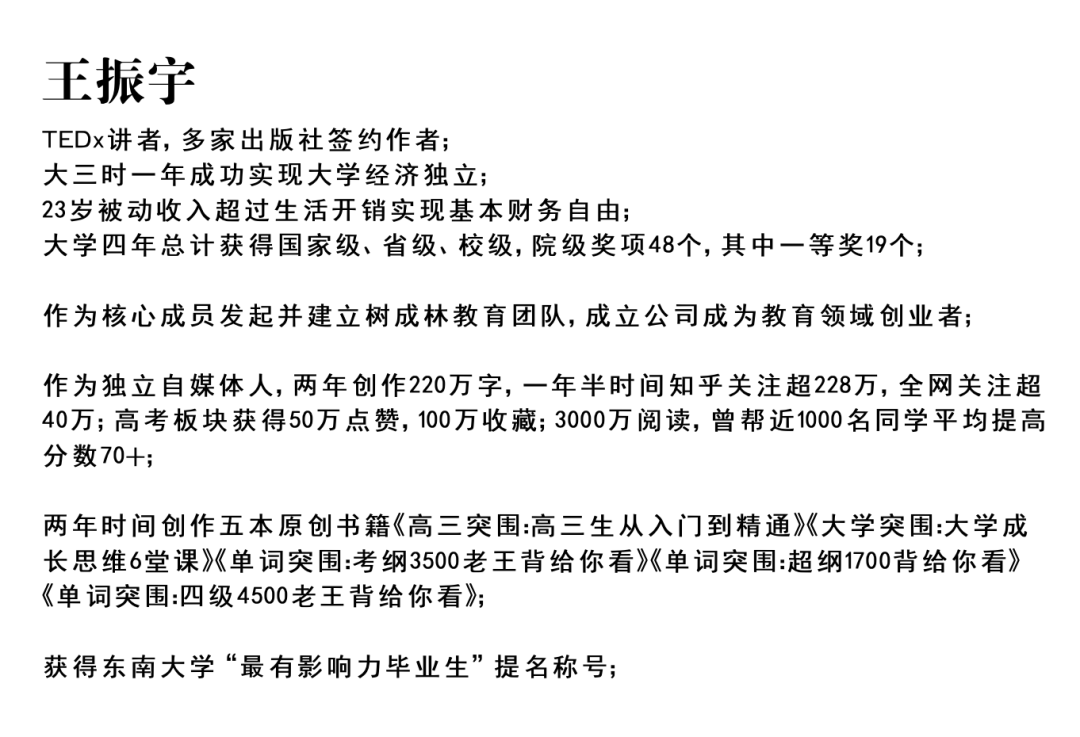 王振宇

TEDx讲者，多家出版社签约作者；
大三时一年成功实现大学经济独立；
23岁被动收入超过生活开销实现基本财务自由；
大学四年总计获得国家级、省级、校级，院级奖项48个，其中一等奖19个；

作为核心成员发起并建立树成林教育团队，成立公司成为教育领域创业者；

作为独立自媒体人，两年创作220万字，一年半时间知乎关注超228万，全网关注超40万；高考板块获得50万点赞，100万收藏；3000万阅读，曾帮近1000名同学平均提高分数70+；

两年时间创作五本原创书籍《高三突围:高三生从入门到精通》《大学突围:大学成长思维6堂课》《单词突围:考纲3500老王背给你看》《单词突围:超纲1700背给你看》《单词突围:四级4500老王背给你看》；

获得东南大学“最有影响力毕业生”提名称号；